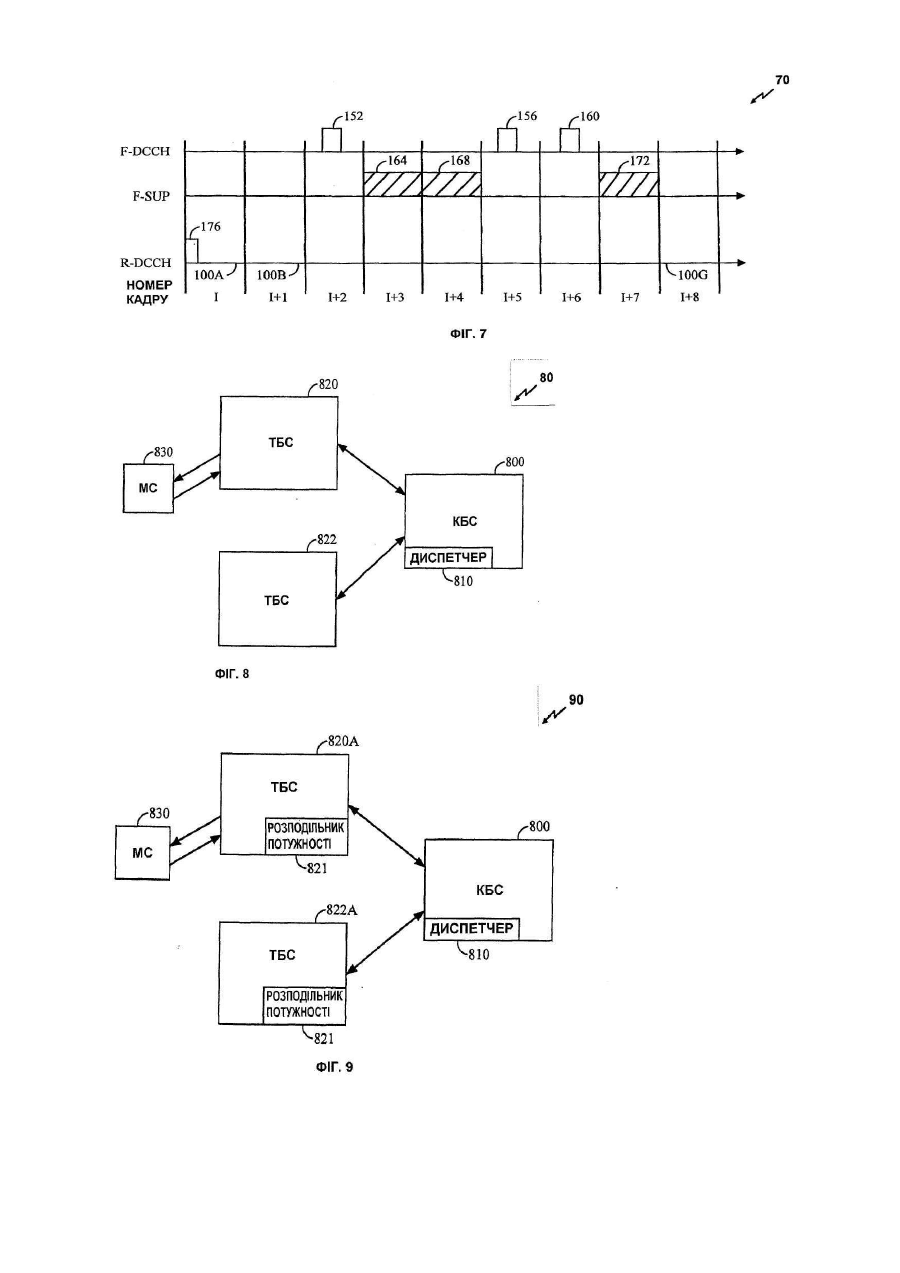 70

152
156
160
F-DCCH
164
168
172
F-SUP
176
R-DCCH
100A
100B
100G
НОМЕР КАДРУ
I
I+1
I+2
I+3
I+4
I+5
I+6
I+7
I+8

ФІГ. 7

80

820
ТБС
830
МС
800
КБС
ДИСПЕТЧЕР
810
822
ТБС

ФІГ. 8

90

820A
ТБС
РОЗПОДІЛЬНИК ПОТУЖНОСТІ
821
830
МС
800
КБС
ДИСПЕТЧЕР
810
822A
ТБС
РОЗПОДІЛЬНИК ПОТУЖНОСТІ
821

ФІГ. 9